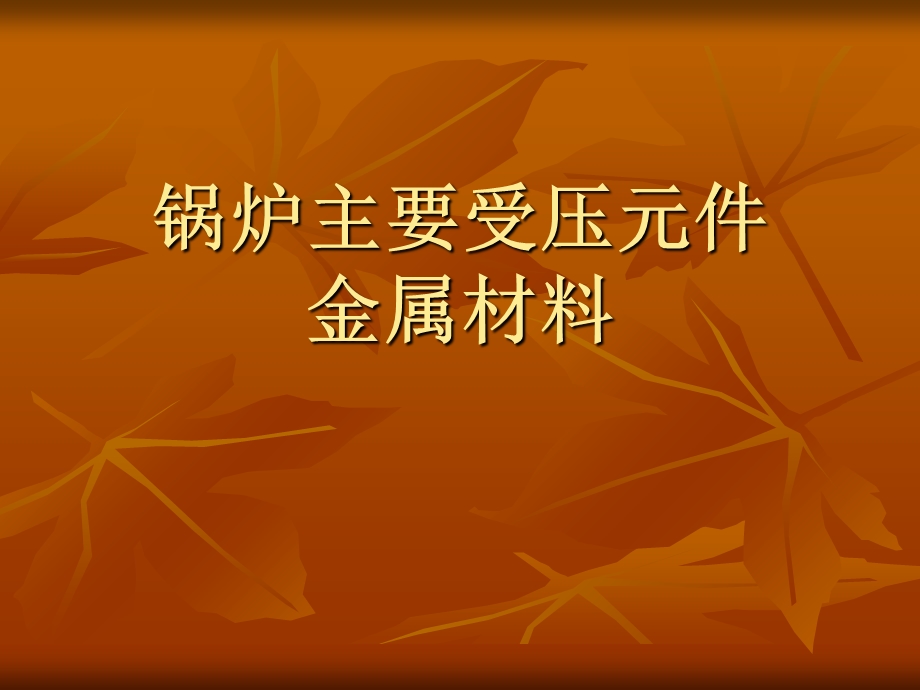 锅炉主要受压元件
金属材料